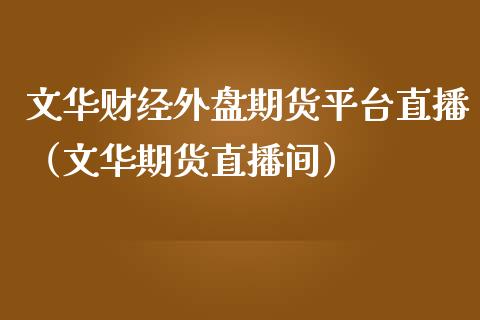 文华财经外盘期货平台直播（文华期货直播间）